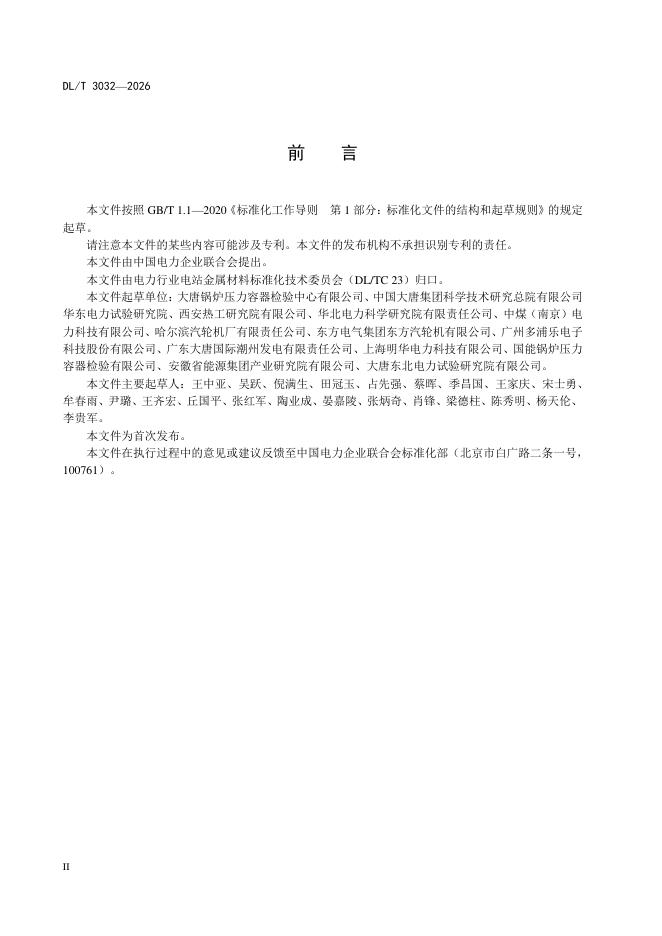 DL/T 3032—2026

前　言

本文件按照GB/T 1.1—2020《标准化工作导则　第1部分：标准化文件的结构和起草规则》的规定起草。

请注意本文件的某些内容可能涉及专利。本文件的发布机构不承担识别专利的责任。

本文件由中国电力企业联合会提出。

本文件由电力行业电站金属材料标准化技术委员会（DL/TC 23）归口。

本文件起草单位：大唐锅炉压力容器检验中心有限公司、中国大唐集团科学技术研究总院有限公司华东电力试验研究院、西安热工研究院有限公司、华北电力科学研究院有限责任公司、中煤（南京）电力科技有限公司、哈尔滨汽轮机厂有限责任公司、东方电气集团东方汽轮机有限公司、广州多浦乐电子科技股份有限公司、广东大唐国际潮州发电有限责任公司、上海明华电力科技有限公司、国能锅炉压力容器检验有限公司、安徽省能源集团产业研究院有限公司、大唐东北电力试验研究院有限公司。

本文件主要起草人：王中亚、吴跃、倪满生、田冠玉、占先强、蔡晖、季昌国、王家庆、宋士勇、牟春雨、尹璐、王齐宏、丘国平、张红军、陶业成、晏嘉陵、张炳奇、肖锋、梁德柱、陈秀明、杨天伦、李贵军。

本文件为首次发布。

本文件在执行过程中的意见或建议反馈至中国电力企业联合会标准化部（北京市白广路二条一号，100761）。

II